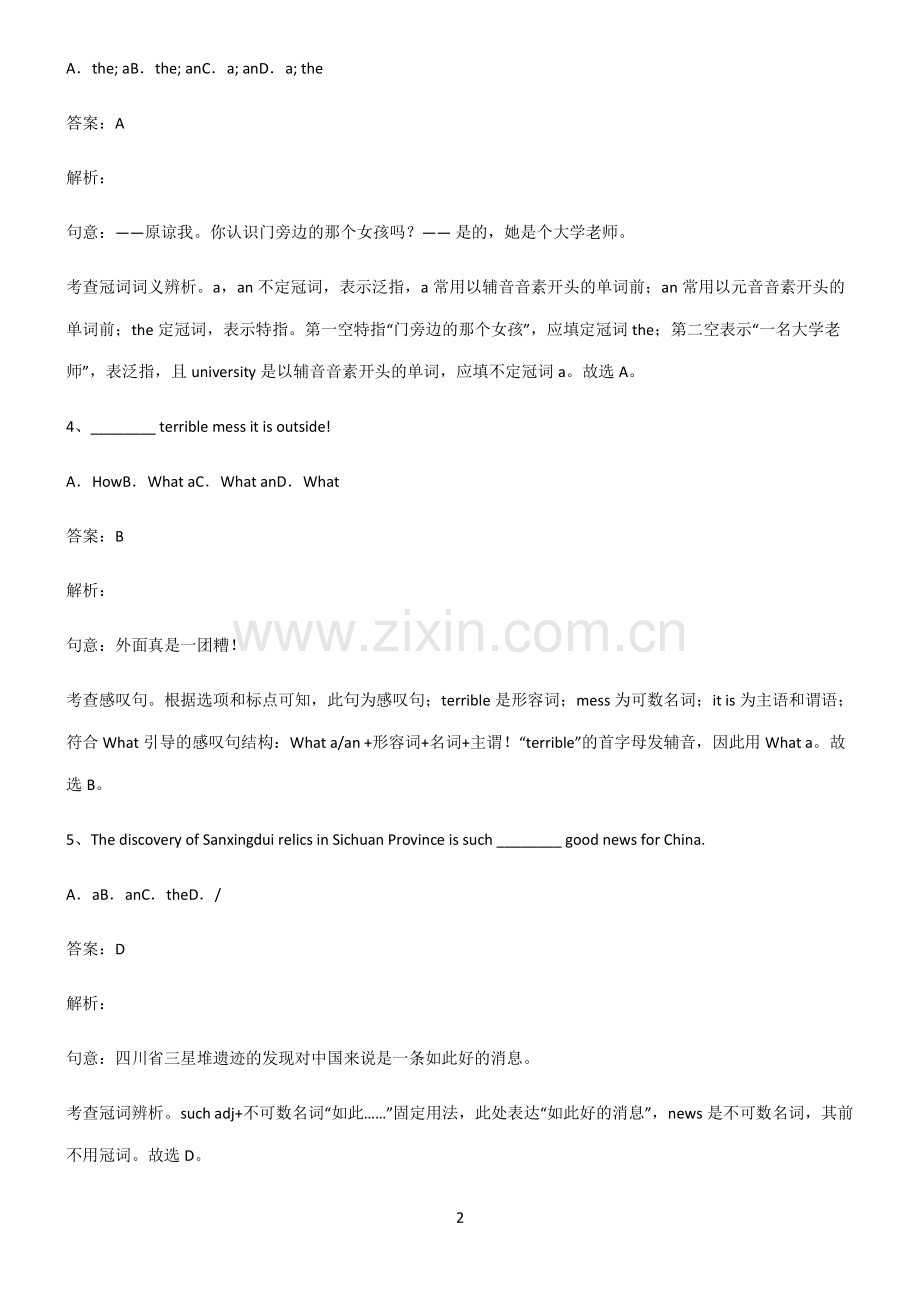 A．the; aB．the; anC．a; anD．a; the

答案：A

解析：

句意：——原谅我。你认识门旁边的那个女孩吗？—— 是的，她是个大学老师。

考查冠词词义辨析。a，an 不定冠词，表示泛指，a 常用以辅音音素开头的单词前；an 常用以元音音素开头的单词前；the 定冠词，表示特指。第一空特指“门旁边的那个女孩”，应填定冠词 the；第二空表示“一名大学老师”，表泛指，且 university 是以辅音音素开头的单词，应填不定冠词 a。故选 A。

4、________ terrible mess it is outside!

A．HowB．What aC．What anD．What

答案：B

解析：

句意：外面真是一团糟！

考查感叹句。根据选项和标点可知，此句为感叹句；terrible 是形容词；mess 为可数名词；it is 为主语和谓语；符合 What 引导的感叹句结构：What a/an +形容词+名词+主谓！“terrible”的首字母发辅音，因此用 What a。故选 B。

5、The discovery of Sanxingdui relics in Sichuan Province is such ________ good news for China.

A．aB．anC．theD．/

答案：D

解析：

句意：四川省三星堆遗迹的发现对中国来说是一条如此好的消息。

考查冠词辨析。such adj+不可数名词“如此……”固定用法，此处表达“如此好的消息”，news 是不可数名词，其前不用冠词。故选 D。

www.zixin.com.cn

2